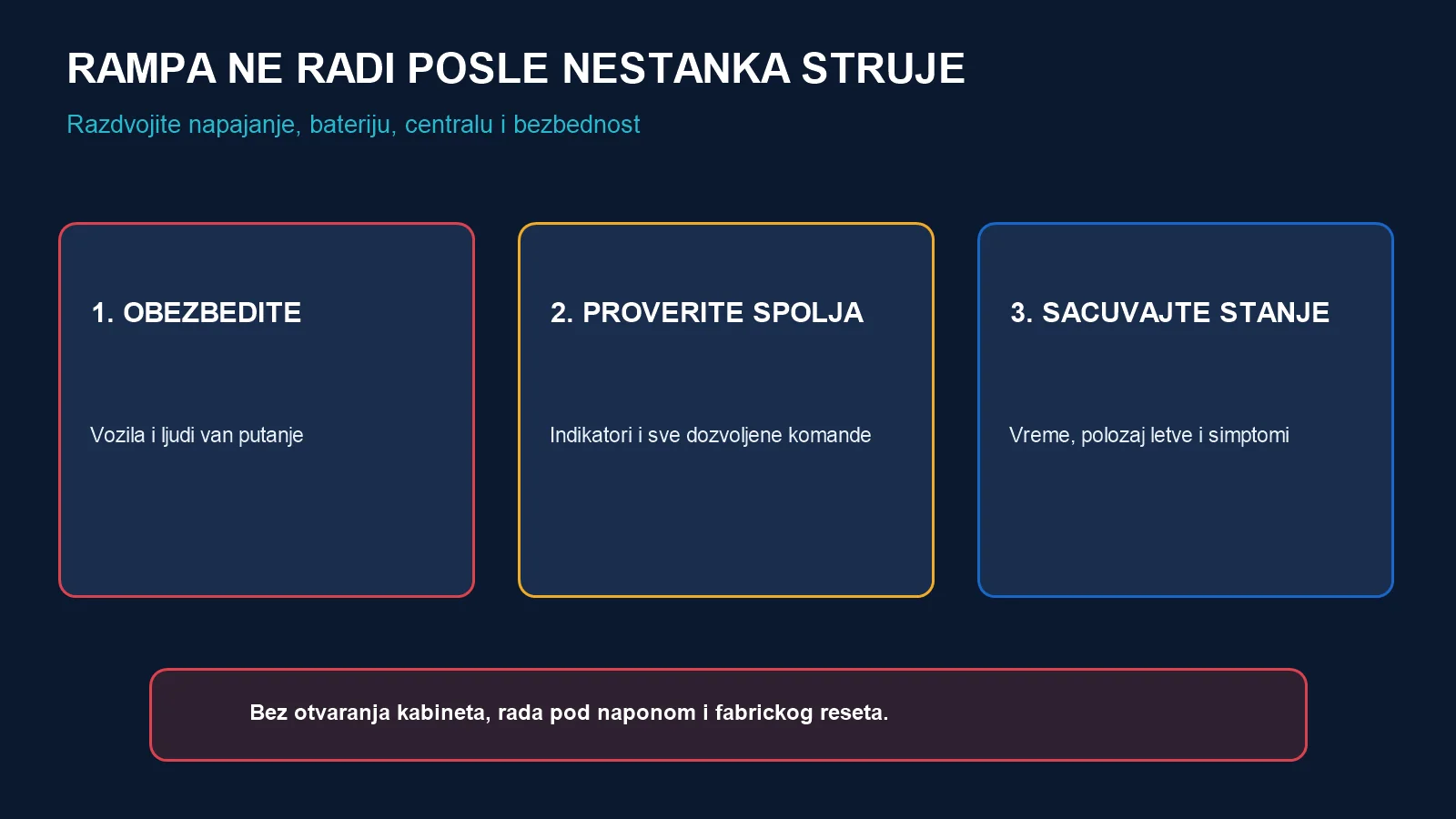 RAMPA NE RADI POSLE NESTANKA STRUJE

Razdvojite napajanje, bateriju, centralu i bezbednost

1. OBEZBEDITE

Vozila i ljudi van putanje

2. PROVERITE SPOLJA

Indikatori i sve dozvoljene komande

3. SACUVAJTE STANJE

Vreme, polozaj letve i simptomi

Bez otvaranja kabineta, rada pod naponom i fabrickog reseta.